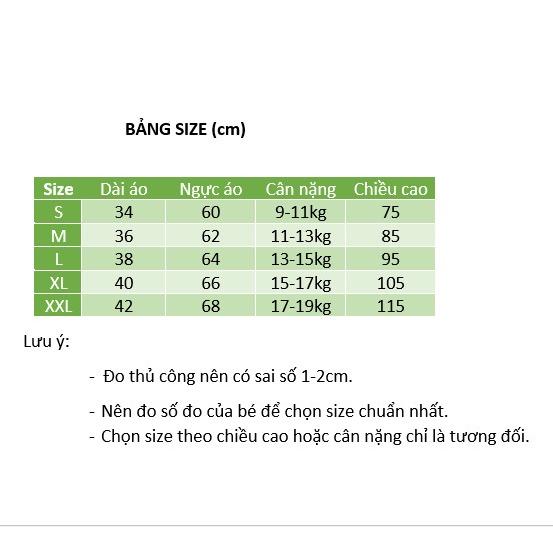 BẢNG SIZE (cm)

| Size | Dài áo | Ngực áo | Cân nặng | Chiều cao |
|---|---|---|---|---|
| S | 34 | 60 | 9-11kg | 75 |
| M | 36 | 62 | 11-13kg | 85 |
| L | 38 | 64 | 13-15kg | 95 |
| XL | 40 | 66 | 15-17kg | 105 |
| XXL | 42 | 68 | 17-19kg | 115 |

Lưu ý:

- Đo thủ công nên có sai số 1-2cm.

- Nên đo số đo của bé để chọn size chuẩn nhất.
- Chọn size theo chiều cao hoặc cân nặng chỉ là tương đối.